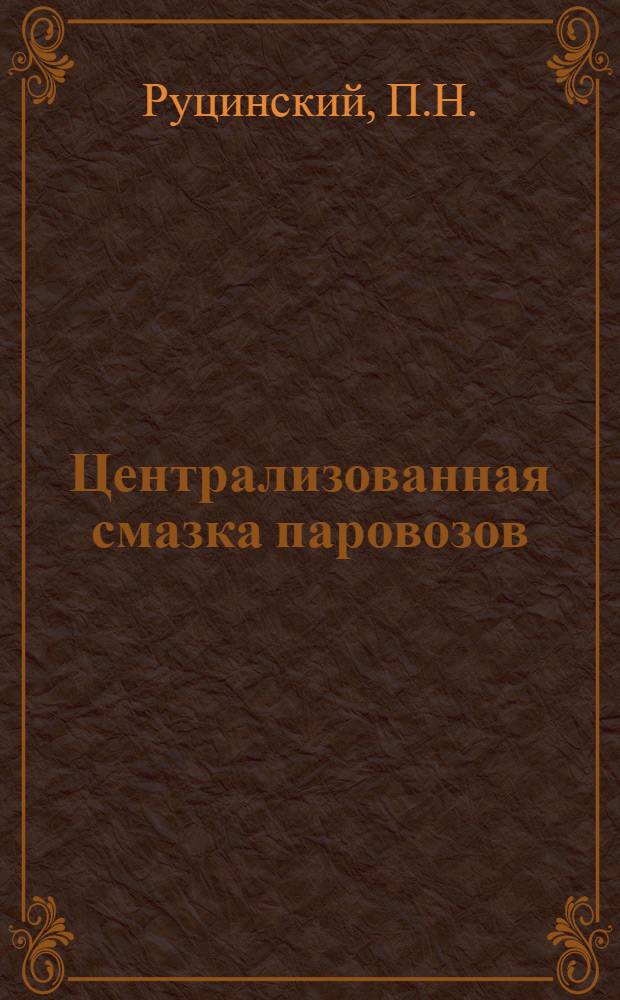 Руцинский, П.Н.

Централизованная смазка паровозов